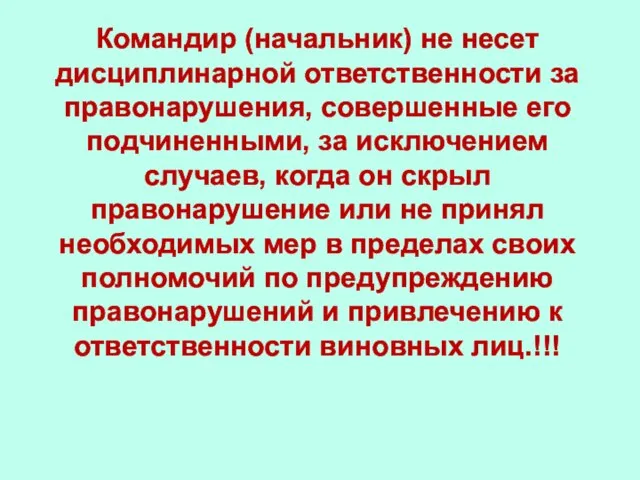 Командир (начальник) не несет дисциплинарной ответственности за правонарушения, совершенные его подчиненными, за исключением случаев, когда он скрыл правонарушение или не принял необходимых мер в пределах своих полномочий по предупреждению правонарушений и привлечению к ответственности виновных лиц.!!!